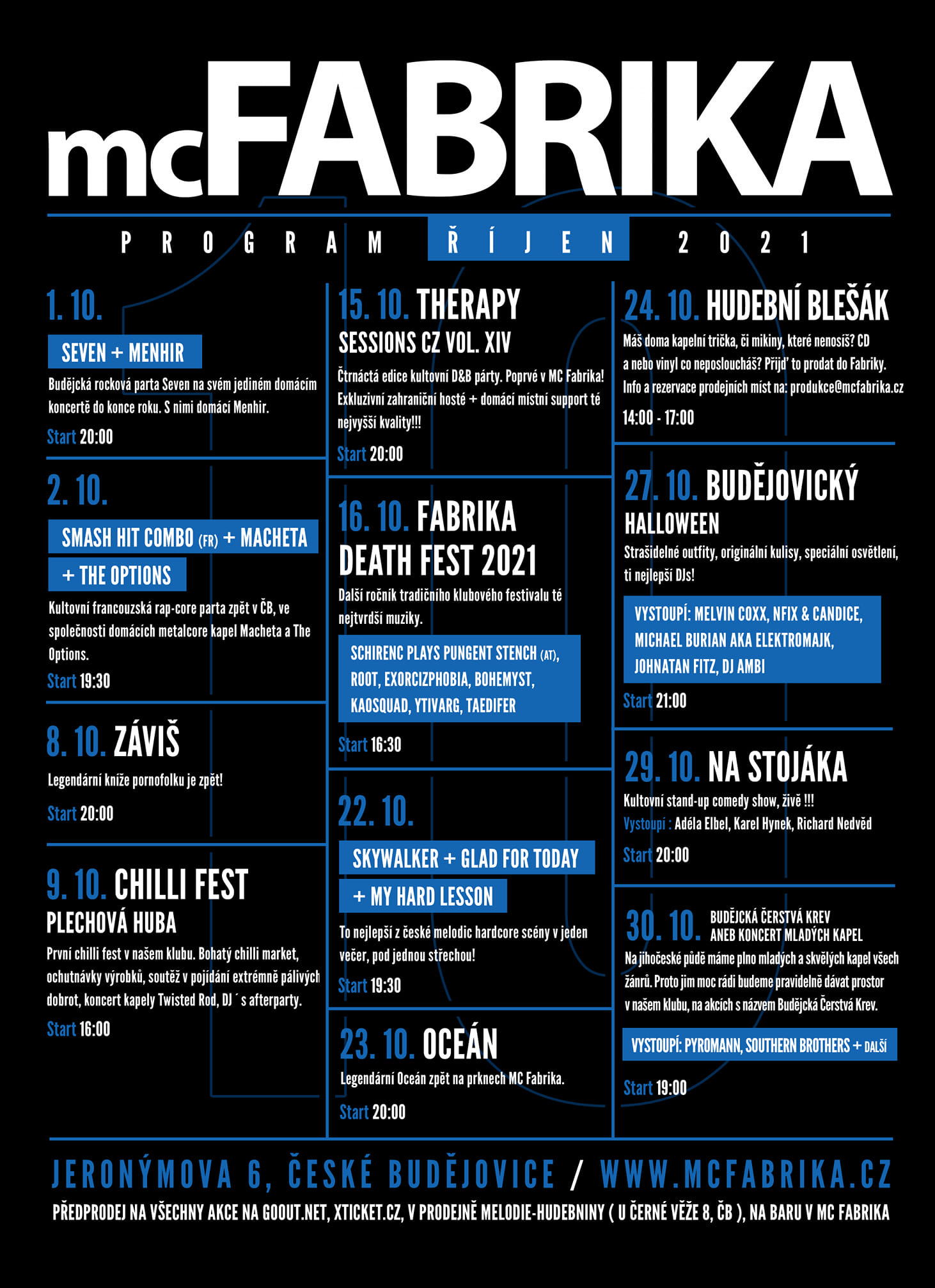 mcFABRIKA

PROGRAM ŘÍJEN 2021

1. 10.

SEVEN + MENHIR

Budějcká rocková parta Seven na svém jediném domácím koncertě do konce roku. S nimi domácí Menhir.

Start 20:00

2. 10.

SMASH HIT COMBO (FR) + MACHETA + THE OPTIONS

Kultovní francouzská rap-core parta zpět v ČB, ve společnosti domácích metalcore kapel Macheta a The Options.

Start 19:30

8. 10. ZÁVIŠ

Legendární kníže pornofolku je zpět!

Start 20:00

9. 10. CHILLI FEST PLECHOVÁ HUBA

První chilli fest v našem klubu. Bohatý chilli market, ochutnávky výrobků, soutěž v pojídání extrémně pálivých dobrot, koncert kapely Twisted Rod, DJ´s afterparty.

Start 16:00

15. 10. THERAPY SESSIONS CZ VOL. XIV

Čtrnáctá edice kultovní D&B párty. Poprvé v MC Fabrika! Exkluzivní zahraniční hosté + domácí místní support té nejvyšší kvality!!!

Start 20:00

16. 10. FABRIKA DEATH FEST 2021

Další ročník tradičního klubového festivalu té nejtvrdší muziky.

SCHIRENC PLAYS PUNGENT STENCH (AT), ROOT, EXORCIZPHOBIA, BOHEMYST, KAOSQUAD, YTIVARG, TAEDIFER

Start 16:30

22. 10.

SKYWALKER + GLAD FOR TODAY + MY HARD LESSON

To nejlepší z české melodic hardcore scény v jeden večer, pod jednou střechou!

Start 19:30

23. 10. OCEÁN

Legendární Oceán zpět na prknech MC Fabrika.

Start 20:00

24. 10. HUDEBNÍ BLEŠÁK

Máš doma kapelní trička, či mikiny, které nenosíš? CD a nebo vinyl co neposloucháš? Přijď to prodat do Fabriky. Info a rezervace prodejních míst na: produkce@mcfabrika.cz

14:00 - 17:00

27. 10. BUDĚJOVICKÝ HALLOWEEN

Strašidelné outfity, originální kulisy, speciální osvětlení, ti nejlepší DJs!

VYSTOUPÍ: MELVIN COXX, NFIX & CANDICE, MICHAEL BURIAN AKA ELEKTROMAJK, JOHNATAN FITZ, DJ AMBI

Start 21:00

29. 10. NA STOJÁKA

Kultovní stand-up comedy show, živě !!!
Vystoupí : Adéla Elbel, Karel Hynek, Richard Nedvěd

Start 20:00

30. 10. BUDĚJCKÁ ČERSTVÁ KREV ANEB KONCERT MLADÝCH KAPEL

Na jihočeské půdě máme plno mladých a skvělých kapel všech žánrů. Proto jim moc rádi budeme pravidelně dávat prostor v našem klubu, na akcích s názvem Budějcká Čerstvá Krev.

VYSTOUPÍ: PYROMANN, SOUTHERN BROTHERS + DALŠÍ

Start 19:00

JERONÝMOVA 6, ČESKÉ BUDĚJOVICE / WWW.MCFABRIKA.CZ

PŘEDPRODEJ NA VŠECHNY AKCE NA GOOUT.NET, XTICKET.CZ, V PRODEJNĚ MELODIE-HUDEBNINY ( U ČERNÉ VĚŽE 8, ČB ), NA BARU V MC FABRIKA